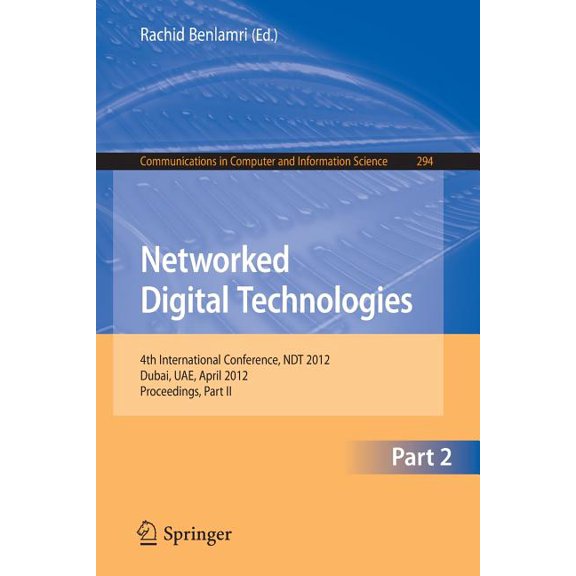 Rachid Benlamri (Ed.)

Communications in Computer and Information Science 294

Networked Digital Technologies

4th International Conference, NDT 2012
Dubai, UAE, April 2012
Proceedings, Part II

Part 2

Springer